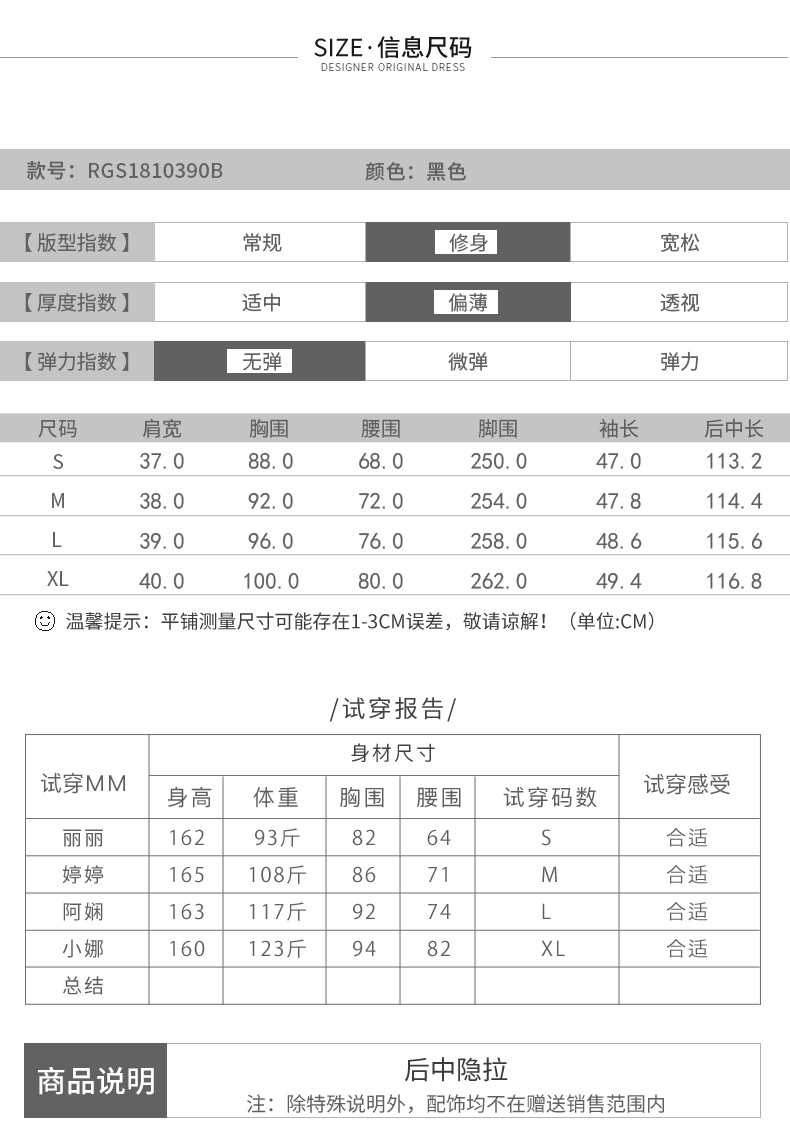 SIZE·信息尺码
DESIGNER ORIGINAL DRESS

款号：RGS1810390B　　颜色：黑色

| 【版型指数】 | 常规 | 修身 | 宽松 |
|---|---|---|---|
| 【厚度指数】 | 适中 | 偏薄 | 透视 |
| 【弹力指数】 | 无弹 | 微弹 | 弹力 |

| 尺码 | 肩宽 | 胸围 | 腰围 | 脚围 | 袖长 | 后中长 |
|---|---|---|---|---|---|---|
| S | 37.0 | 88.0 | 68.0 | 250.0 | 47.0 | 113.2 |
| M | 38.0 | 92.0 | 72.0 | 254.0 | 47.8 | 114.4 |
| L | 39.0 | 96.0 | 76.0 | 258.0 | 48.6 | 115.6 |
| XL | 40.0 | 100.0 | 80.0 | 262.0 | 49.4 | 116.8 |

温馨提示：平铺测量尺寸可能存在1-3CM误差，敬请谅解！（单位:CM）

/试穿报告/

| 试穿MM | 身材尺寸 | | | | | 试穿感受 |
|---|---|---|---|---|---|---|
| | 身高 | 体重 | 胸围 | 腰围 | 试穿码数 | |
| 丽丽 | 162 | 93斤 | 82 | 64 | S | 合适 |
| 婷婷 | 165 | 108斤 | 86 | 71 | M | 合适 |
| 阿娴 | 163 | 117斤 | 92 | 74 | L | 合适 |
| 小娜 | 160 | 123斤 | 94 | 82 | XL | 合适 |
| 总结 | | | | | | |

商品说明
后中隐拉
注：除特殊说明外，配饰均不在赠送销售范围内